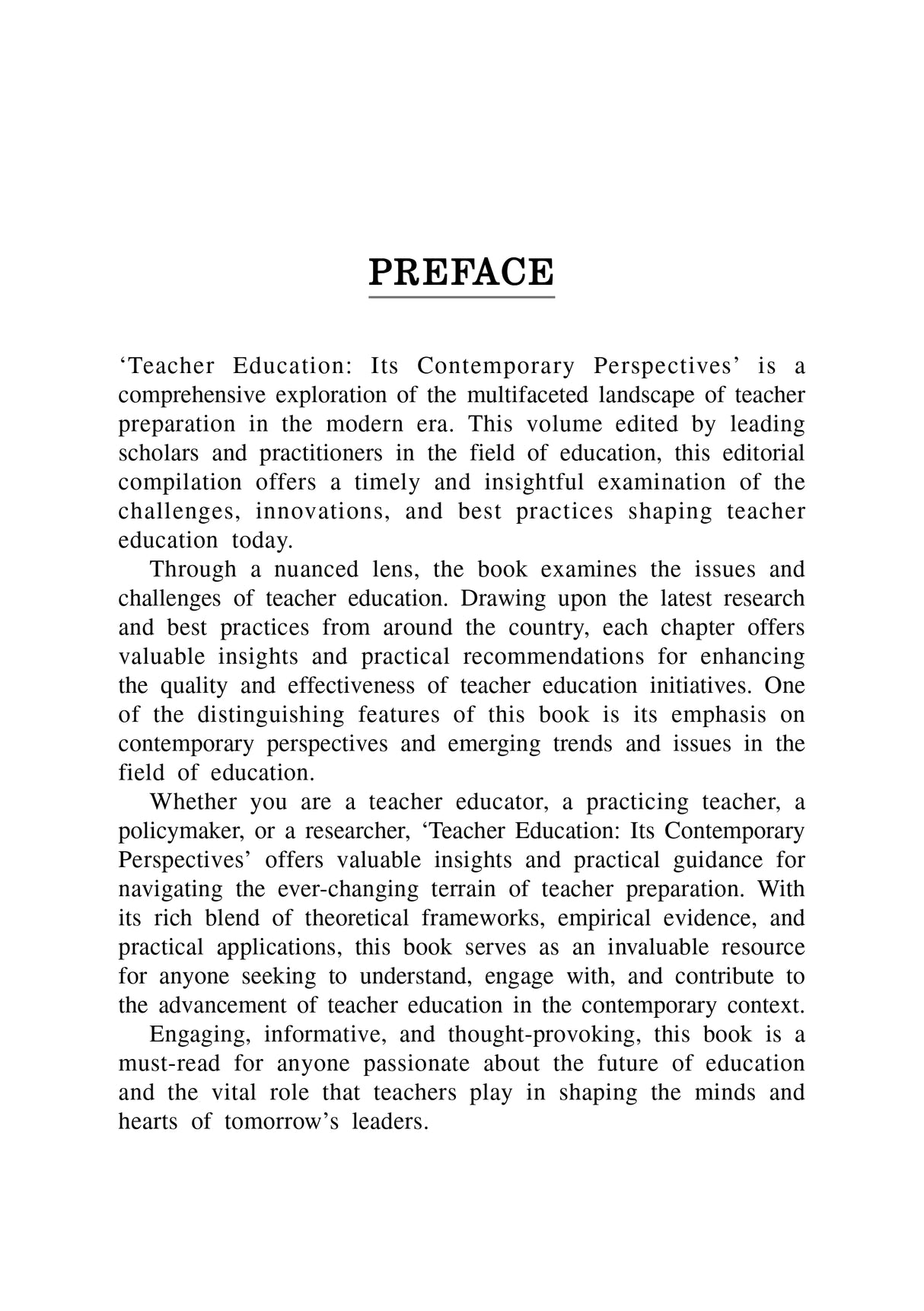 PREFACE

‘Teacher Education: Its Contemporary Perspectives’ is a comprehensive exploration of the multifaceted landscape of teacher preparation in the modern era. This volume edited by leading scholars and practitioners in the field of education, this editorial compilation offers a timely and insightful examination of the challenges, innovations, and best practices shaping teacher education today.

Through a nuanced lens, the book examines the issues and challenges of teacher education. Drawing upon the latest research and best practices from around the country, each chapter offers valuable insights and practical recommendations for enhancing the quality and effectiveness of teacher education initiatives. One of the distinguishing features of this book is its emphasis on contemporary perspectives and emerging trends and issues in the field of education.

Whether you are a teacher educator, a practicing teacher, a policymaker, or a researcher, ‘Teacher Education: Its Contemporary Perspectives’ offers valuable insights and practical guidance for navigating the ever-changing terrain of teacher preparation. With its rich blend of theoretical frameworks, empirical evidence, and practical applications, this book serves as an invaluable resource for anyone seeking to understand, engage with, and contribute to the advancement of teacher education in the contemporary context.

Engaging, informative, and thought-provoking, this book is a must-read for anyone passionate about the future of education and the vital role that teachers play in shaping the minds and hearts of tomorrow’s leaders.